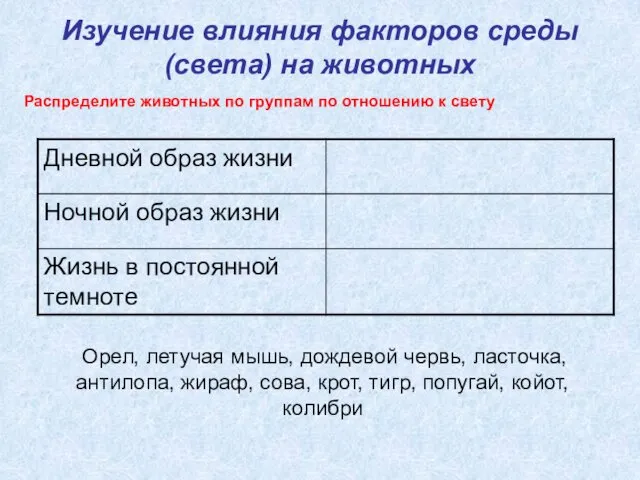 Изучение влияния факторов среды (света) на животных

Распределите животных по группам по отношению к свету

| Дневной образ жизни | |
|---|---|
| Ночной образ жизни | |
| Жизнь в постоянной темноте | |

Орел, летучая мышь, дождевой червь, ласточка, антилопа, жираф, сова, крот, тигр, попугай, койот, колибри